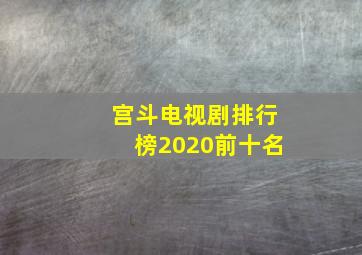 宫斗电视剧排行榜2020前十名